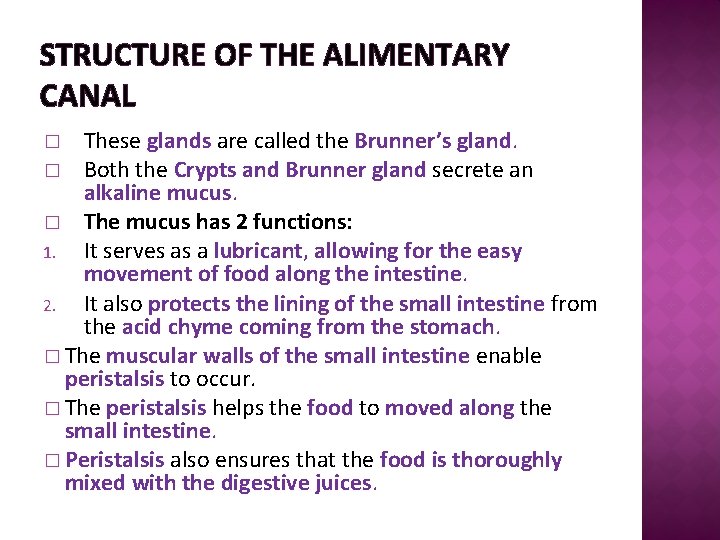 STRUCTURE OF THE ALIMENTARY CANAL

□ These glands are called the Brunner's gland.

□ Both the Crypts and Brunner gland secrete an alkaline mucus.

□ The mucus has 2 functions:

1. It serves as a lubricant, allowing for the easy movement of food along the intestine.

2. It also protects the lining of the small intestine from the acid chyme coming from the stomach.

□ The muscular walls of the small intestine enable peristalsis to occur.

□ The peristalsis helps the food to moved along the small intestine.

□ Peristalsis also ensures that the food is thoroughly mixed with the digestive juices.